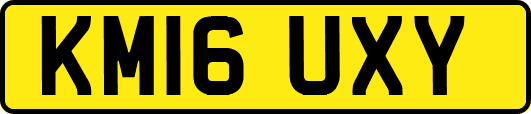 KM16 UXY